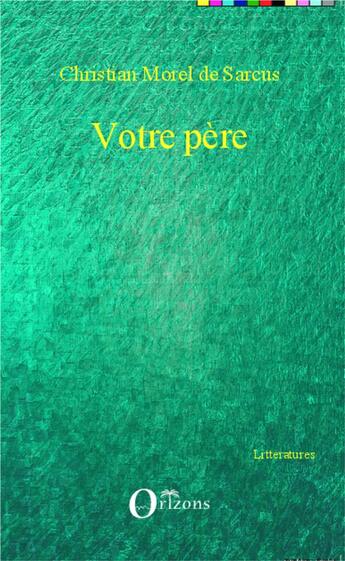 Christian Morel de Sarcus

Votre père

Litteratures

Orizons